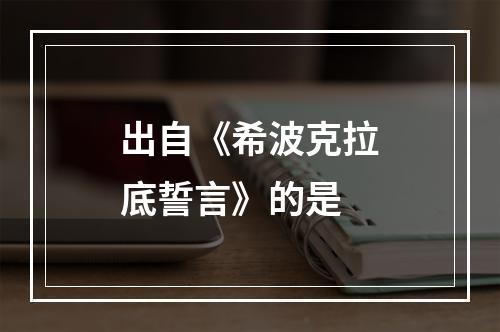 出自《希波克拉底誓言》的是